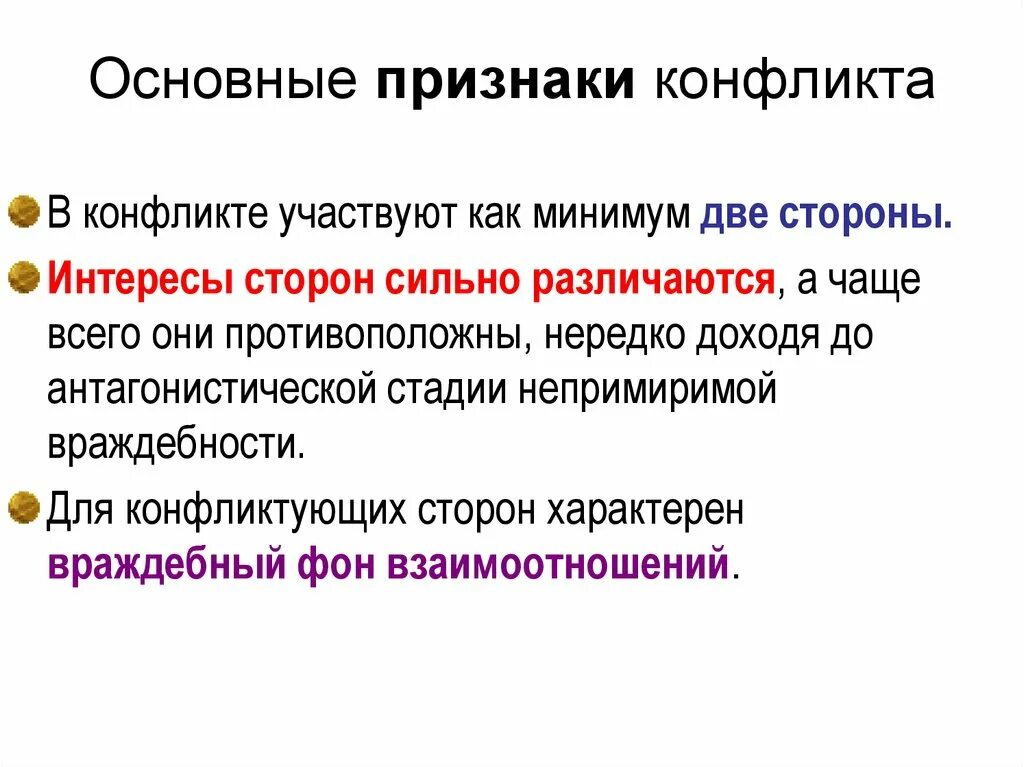 Основные признаки конфликта

В конфликте участвуют как минимум две стороны.

Интересы сторон сильно различаются, а чаще всего они противоположны, нередко доходя до антагонистической стадии непримиримой враждебности.

Для конфликтующих сторон характерен враждебный фон взаимоотношений.